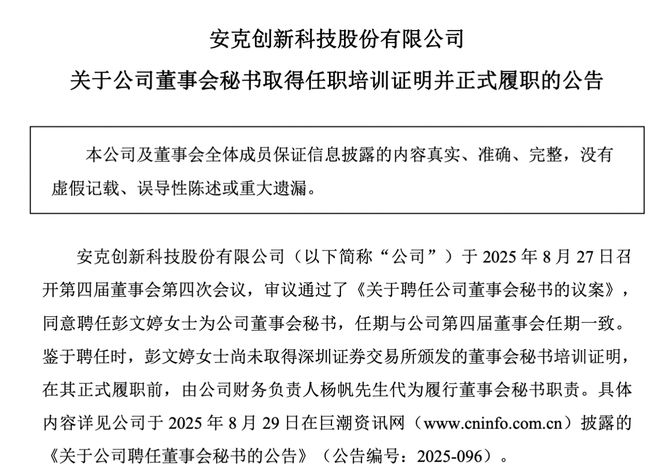 安克创新科技股份有限公司

关于公司董事会秘书取得任职培训证明并正式履职的公告

本公司及董事会全体成员保证信息披露的内容真实、准确、完整，没有虚假记载、误导性陈述或重大遗漏。

安克创新科技股份有限公司（以下简称“公司”）于 2025 年 8 月 27 日召开第四届董事会第四次会议，审议通过了《关于聘任公司董事会秘书的议案》，同意聘任彭文婷女士为公司董事会秘书，任期与公司第四届董事会任期一致。鉴于聘任时，彭文婷女士尚未取得深圳证券交易所颁发的董事会秘书培训证明，在其正式履职前，由公司财务负责人杨帆先生代为履行董事会秘书职责。具体内容详见公司于 2025 年 8 月 29 日在巨潮资讯网（www.cninfo.com.cn）披露的《关于公司聘任董事会秘书的公告》（公告编号：2025-096）。